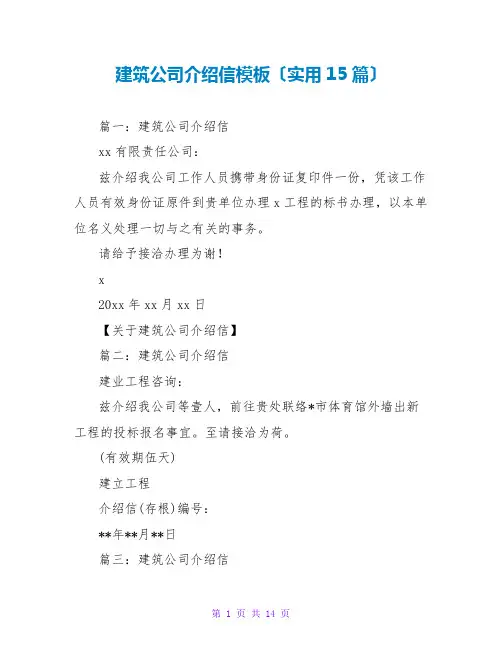 建筑公司介绍信模板〔实用15篇〕

篇一：建筑公司介绍信

xx有限责任公司：

兹介绍我公司工作人员携带身份证复印件一份，凭该工作人员有效身份证原件到贵单位办理x工程的标书办理，以本单位名义处理一切与之有关的事务。

请给予接洽办理为谢！

x

20xx年xx月xx日

【关于建筑公司介绍信】

篇二：建筑公司介绍信

建业工程咨询：

兹介绍我公司等壹人，前往贵处联络*市体育馆外墙出新工程的投标报名事宜。至请接洽为荷。

(有效期伍天)

建立工程

介绍信(存根)编号：

**年**月**日

篇三：建筑公司介绍信

第 1 页 共 14 页